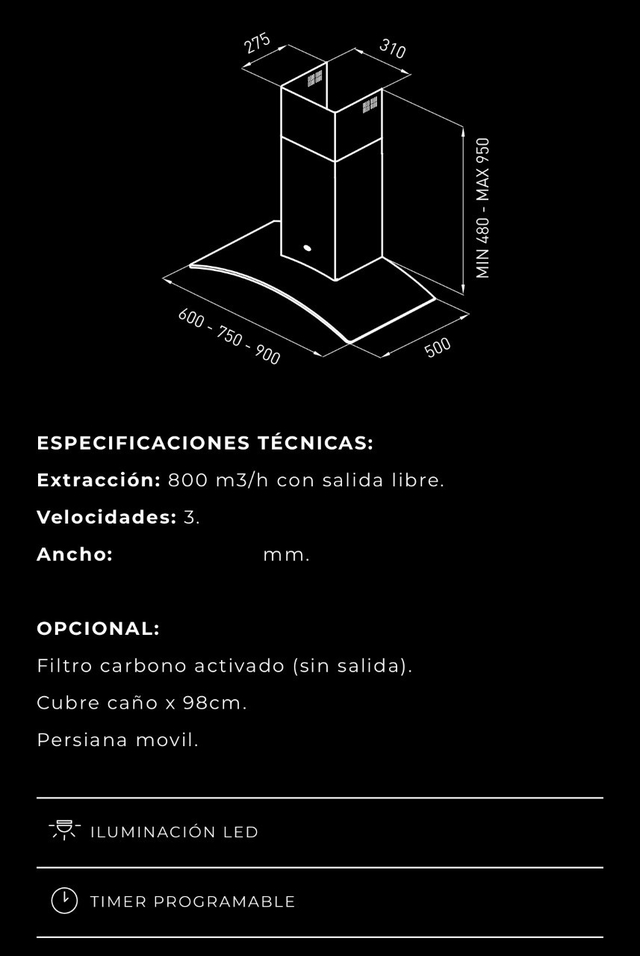 275

310

MIN 480 - MAX 950

600 - 750 - 900

500

ESPECIFICACIONES TÉCNICAS:

Extracción: 800 m3/h con salida libre.

Velocidades: 3.

Ancho: mm.

OPCIONAL:

Filtro carbono activado (sin salida).

Cubre caño x 98cm.

Persiana movil.

ILUMINACIÓN LED

TIMER PROGRAMABLE